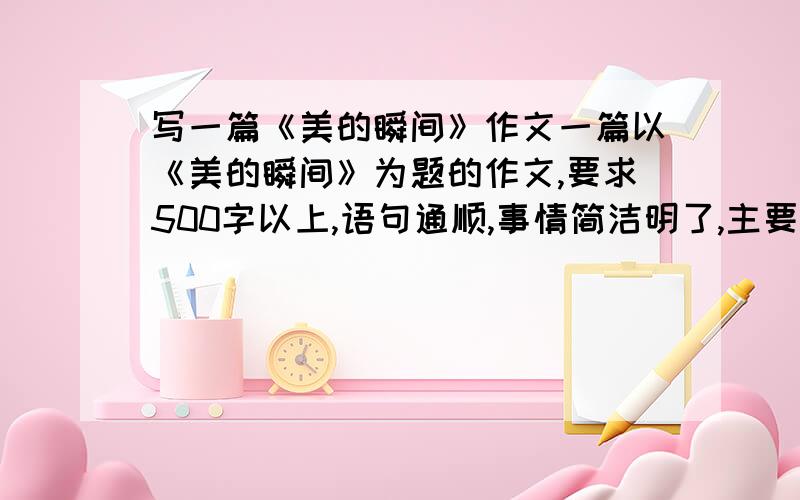 写一篇《美的瞬间》作文一篇以《美的瞬间》为题的作文,要求500字以上,语句通顺,事情简洁明了,主要